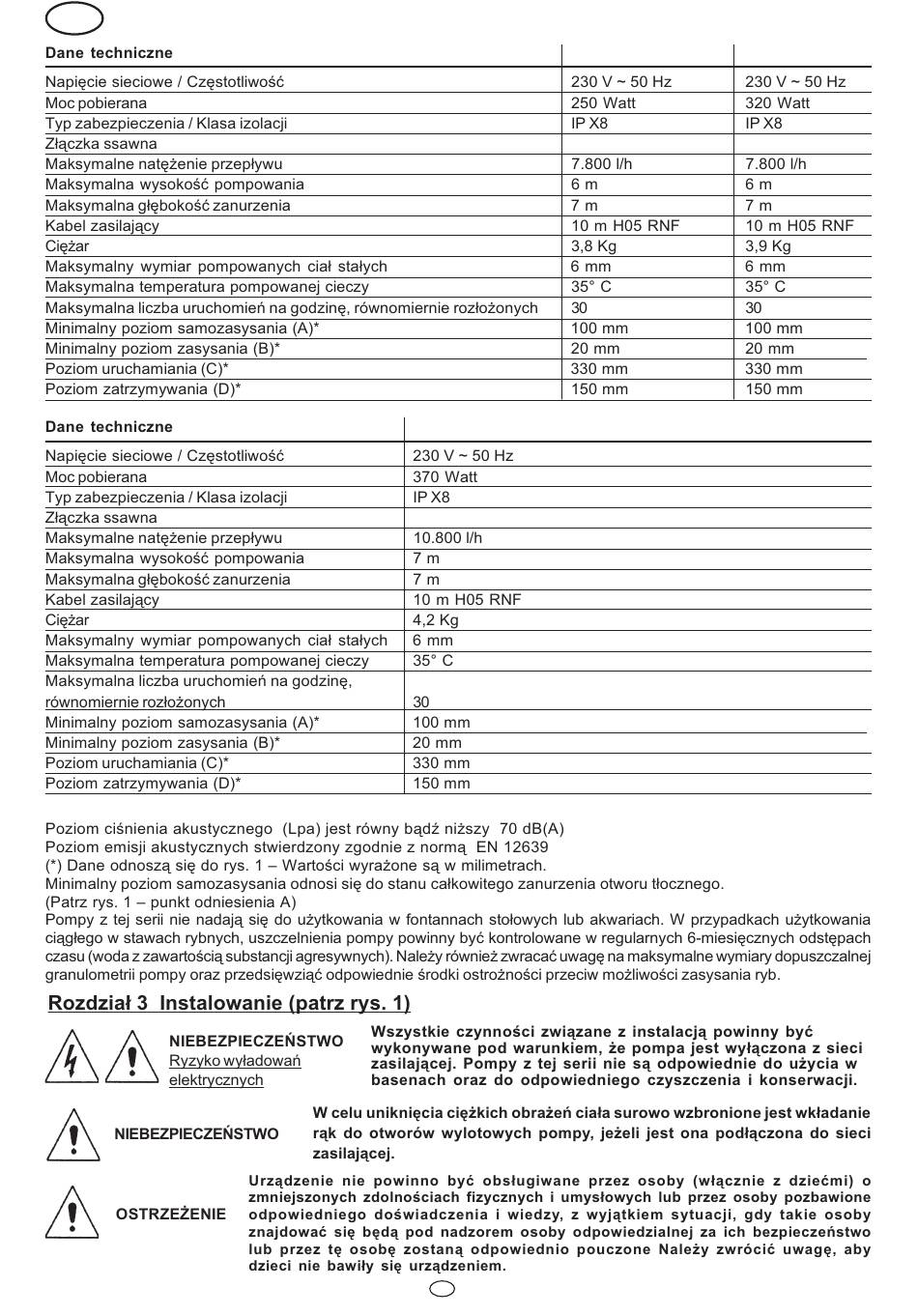 | Dane techniczne | | |
|---|---|---|
| Napięcie sieciowe / Częstotliwość | 230 V ~ 50 Hz | 230 V ~ 50 Hz |
| Moc pobierana | 250 Watt | 320 Watt |
| Typ zabezpieczenia / Klasa izolacji | IP X8 | IP X8 |
| Złączka ssawna | | |
| Maksymalne natężenie przepływu | 7.800 l/h | 7.800 l/h |
| Maksymalna wysokość pompowania | 6 m | 6 m |
| Maksymalna głębokość zanurzenia | 7 m | 7 m |
| Kabel zasilający | 10 m H05 RNF | 10 m H05 RNF |
| Ciężar | 3,8 Kg | 3,9 Kg |
| Maksymalny wymiar pompowanych ciał stałych | 6 mm | 6 mm |
| Maksymalna temperatura pompowanej cieczy | 35° C | 35° C |
| Maksymalna liczba uruchomień na godzinę, równomiernie rozłożonych | 30 | 30 |
| Minimalny poziom samozasysania (A)* | 100 mm | 100 mm |
| Minimalny poziom zasysania (B)* | 20 mm | 20 mm |
| Poziom uruchamiania (C)* | 330 mm | 330 mm |
| Poziom zatrzymywania (D)* | 150 mm | 150 mm |

| Dane techniczne | |
|---|---|
| Napięcie sieciowe / Częstotliwość | 230 V ~ 50 Hz |
| Moc pobierana | 370 Watt |
| Typ zabezpieczenia / Klasa izolacji | IP X8 |
| Złączka ssawna | |
| Maksymalne natężenie przepływu | 10.800 l/h |
| Maksymalna wysokość pompowania | 7 m |
| Maksymalna głębokość zanurzenia | 7 m |
| Kabel zasilający | 10 m H05 RNF |
| Ciężar | 4,2 Kg |
| Maksymalny wymiar pompowanych ciał stałych | 6 mm |
| Maksymalna temperatura pompowanej cieczy | 35° C |
| Maksymalna liczba uruchomień na godzinę, równomiernie rozłożonych | 30 |
| Minimalny poziom samozasysania (A)* | 100 mm |
| Minimalny poziom zasysania (B)* | 20 mm |
| Poziom uruchamiania (C)* | 330 mm |
| Poziom zatrzymywania (D)* | 150 mm |

Poziom ciśnienia akustycznego (Lpa) jest równy bądź niższy 70 dB(A)
Poziom emisji akustycznych stwierdzony zgodnie z normą EN 12639
(*) Dane odnoszą się do rys. 1 – Wartości wyrażone są w milimetrach.
Minimalny poziom samozasysania odnosi się do stanu całkowitego zanurzenia otworu tłocznego.
(Patrz rys. 1 – punkt odniesienia A)
Pompy z tej serii nie nadają się do użytkowania w fontannach stołowych lub akwariach. W przypadkach użytkowania ciągłego w stawach rybnych, uszczelnienia pompy powinny być kontrolowane w regularnych 6-miesięcznych odstępach czasu (woda z zawartością substancji agresywnych). Należy również zwracać uwagę na maksymalne wymiary dopuszczalnej granulometrii pompy oraz przedsięwziąć odpowiednie środki ostrożności przeciw możliwości zasysania ryb.

Rozdział 3 Instalowanie (patrz rys. 1)

NIEBEZPIECZEŃSTWO
Ryzyko wyładowań elektrycznych

Wszystkie czynności związane z instalacją powinny być wykonywane pod warunkiem, że pompa jest wyłączona z sieci zasilającej. Pompy z tej serii nie są odpowiednie do użycia w basenach oraz do odpowiedniego czyszczenia i konserwacji.

NIEBEZPIECZEŃSTWO

W celu uniknięcia ciężkich obrażeń ciała surowo wzbronione jest wkładanie rąk do otworów wylotowych pompy, jeżeli jest ona podłączona do sieci zasilającej.

OSTRZEŻENIE

Urządzenie nie powinno być obsługiwane przez osoby (włącznie z dziećmi) o zmniejszonych zdolnościach fizycznych i umysłowych lub przez osoby pozbawione odpowiedniego doświadczenia i wiedzy, z wyjątkiem sytuacji, gdy takie osoby znajdować się będą pod nadzorem osoby odpowiedzialnej za ich bezpieczeństwo lub przez tę osobę zostaną odpowiednio pouczone Należy zwrócić uwagę, aby dzieci nie bawiły się urządzeniem.